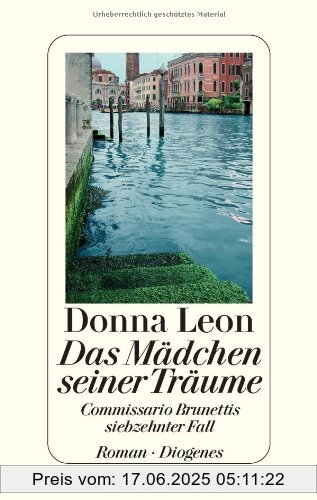 Urheberrechtlich geschütztes Material

Donna Leon

Das Mädchen seiner Träume

Commissario Brunettis siebzehnter Fall

Roman · Diogenes

Preis vom: 17.06.2025 05:11:22